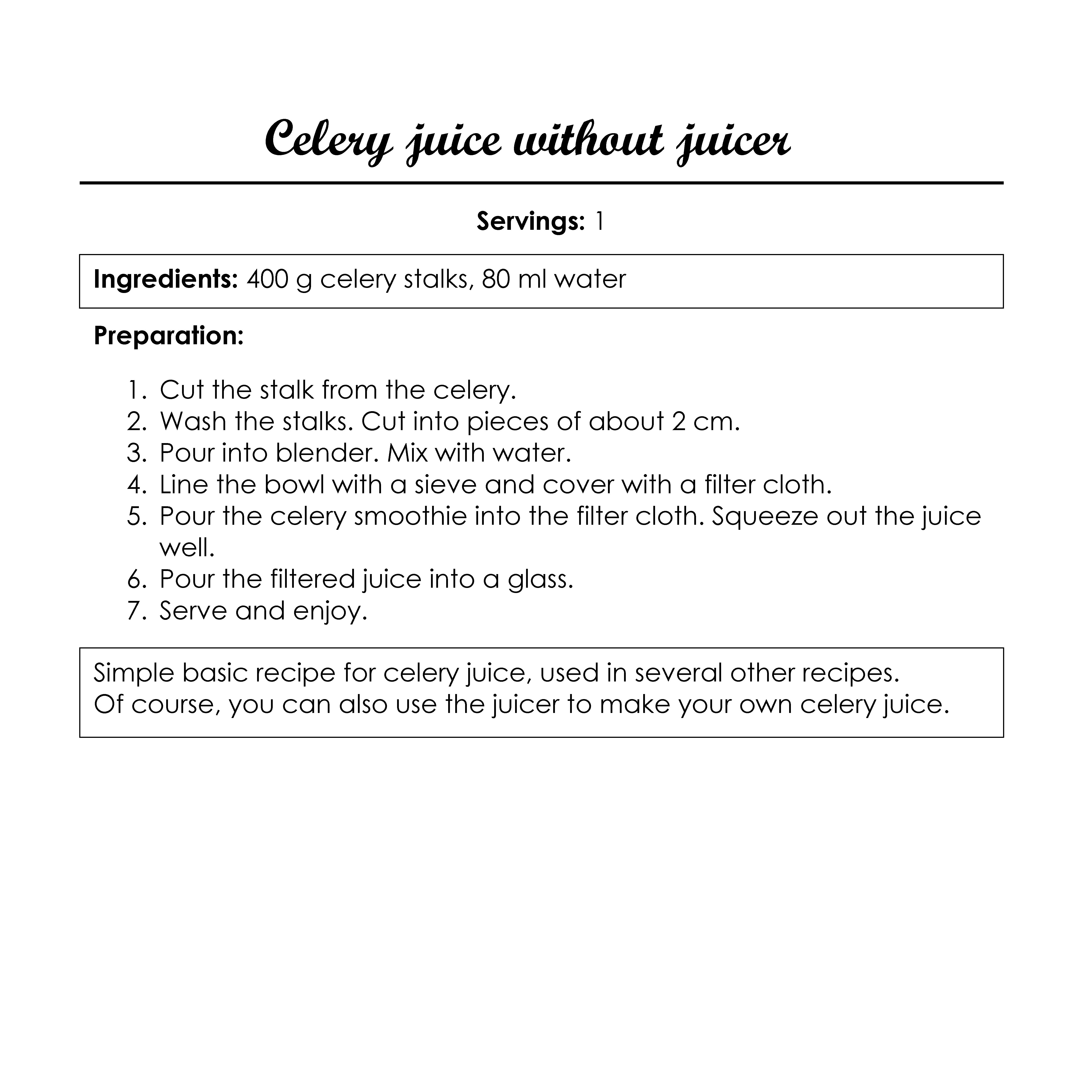 Celery juice without juicer

Servings: 1

Ingredients: 400 g celery stalks, 80 ml water

Preparation:

1. Cut the stalk from the celery.
2. Wash the stalks. Cut into pieces of about 2 cm.
3. Pour into blender. Mix with water.
4. Line the bowl with a sieve and cover with a filter cloth.
5. Pour the celery smoothie into the filter cloth. Squeeze out the juice well.
6. Pour the filtered juice into a glass.
7. Serve and enjoy.

Simple basic recipe for celery juice, used in several other recipes.
Of course, you can also use the juicer to make your own celery juice.